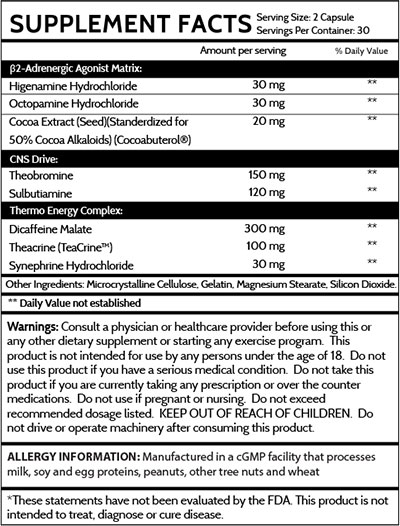 SUPPLEMENT FACTS Serving Size: 2 Capsule
Servings Per Container: 30

| | Amount per serving | % Daily Value |
|---|---|---|
| β2-Adrenergic Agonist Matrix: | | |
| Higenamine Hydrochloride | 30 mg | ** |
| Octopamine Hydrochloride | 30 mg | ** |
| Cocoa Extract (Seed)(Standerdized for 50% Cocoa Alkaloids) (Cocoabuterol®) | 20 mg | ** |
| CNS Drive: | | |
| Theobromine | 150 mg | ** |
| Sulbutiamine | 120 mg | ** |
| Thermo Energy Complex: | | |
| Dicaffeine Malate | 300 mg | ** |
| Theacrine (TeaCrine™) | 100 mg | ** |
| Synephrine Hydrochloride | 30 mg | ** |

Other Ingredients: Microcrystalline Cellulose, Gelatin, Magnesium Stearate, Silicon Dioxide.

** Daily Value not established

Warnings: Consult a physician or healthcare provider before using this or any other dietary supplement or starting any exercise program. This product is not intended for use by any persons under the age of 18. Do not use this product if you have a serious medical condition. Do not take this product if you are currently taking any prescription or over the counter medications. Do not use if pregnant or nursing. Do not exceed recommended dosage listed. KEEP OUT OF REACH OF CHILDREN. Do not drive or operate machinery after consuming this product.

ALLERGY INFORMATION: Manufactured in a cGMP facility that processes milk, soy and egg proteins, peanuts, other tree nuts and wheat

*These statements have not been evaluated by the FDA. This product is not intended to treat, diagnose or cure disease.